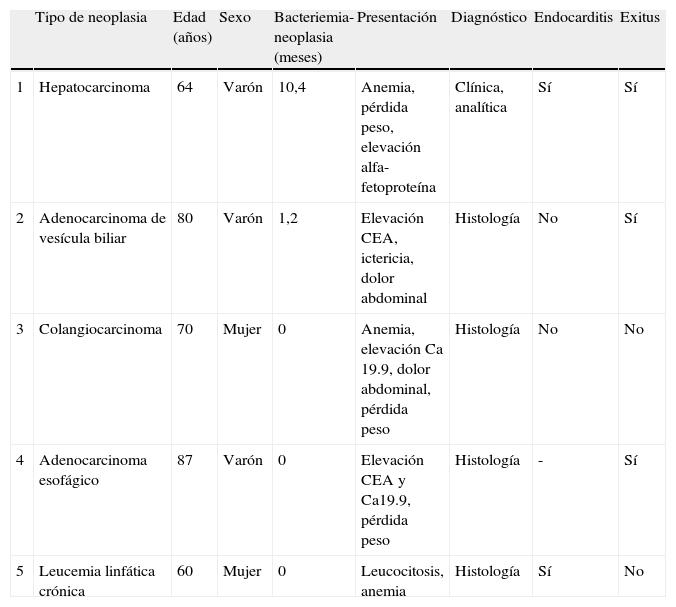 |  | Tipo de neoplasia | Edad (años) | Sexo | Bacteriemia-neoplasia (meses) | Presentación | Diagnóstico | Endocarditis | Exitus |
|---|---|---|---|---|---|---|---|---|
| 1 | Hepatocarcinoma | 64 | Varón | 10,4 | Anemia, pérdida peso, elevación alfa-fetoproteína | Clínica, analítica | Sí | Sí |
| 2 | Adenocarcinoma de vesícula biliar | 80 | Varón | 1,2 | Elevación CEA, ictericia, dolor abdominal | Histología | No | Sí |
| 3 | Colangiocarcinoma | 70 | Mujer | 0 | Anemia, elevación Ca 19.9, dolor abdominal, pérdida peso | Histología | No | No |
| 4 | Adenocarcinoma esofágico | 87 | Varón | 0 | Elevación CEA y Ca19.9, pérdida peso | Histología | - | Sí |
| 5 | Leucemia linfática crónica | 60 | Mujer | 0 | Leucocitosis, anemia | Histología | Sí | No |